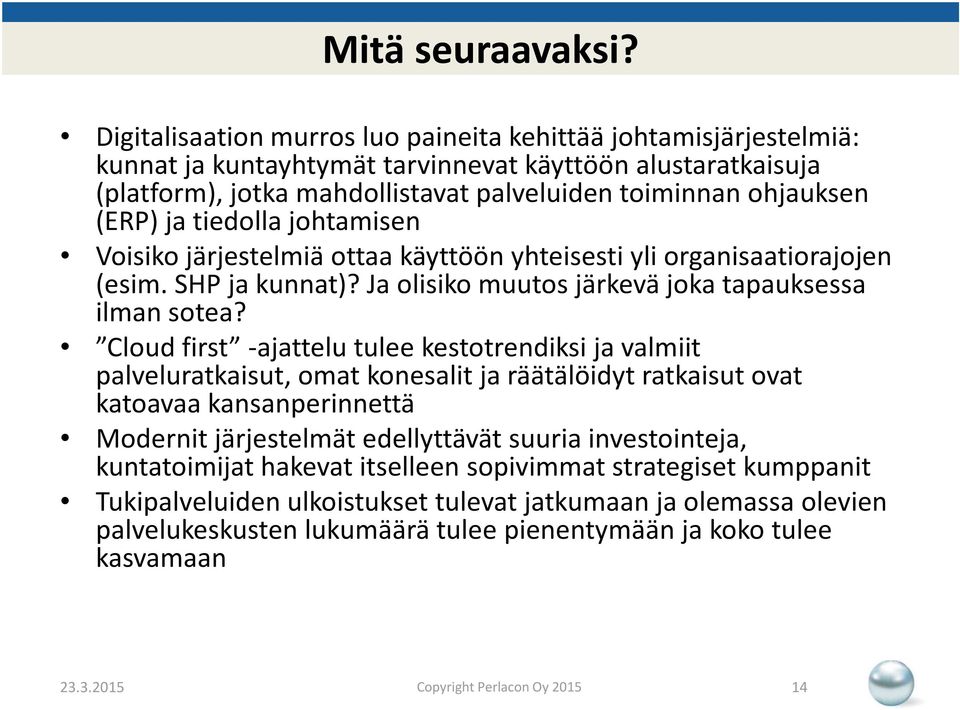 Mitä seuraavaksi?

• Digitalisaation murros luo paineita kehittää johtamisjärjestelmiä: kunnat ja kuntayhtymät tarvinnevat käyttöön alustaratkaisuja (platform), jotka mahdollistavat palveluiden toiminnan ohjauksen (ERP) ja tiedolla johtamisen

• Voisiko järjestelmiä ottaa käyttöön yhteisesti yli organisaatiorajojen (esim. SHP ja kunnat)? Ja olisiko muutos järkevä joka tapauksessa ilman sotea?

• ”Cloud first” -ajattelu tulee kestotrendiksi ja valmiit palveluratkaisut, omat konesalit ja räätälöidyt ratkaisut ovat katoavaa kansanperinnettä

• Modernit järjestelmät edellyttävät suuria investointeja, kuntatoimijat hakevat itselleen sopivimmat strategiset kumppanit

• Tukipalveluiden ulkoistukset tulevat jatkumaan ja olemassa olevien palvelukeskusten lukumäärä tulee pienentymään ja koko tulee kasvamaan

23.3.2015 Copyright Perlacon Oy 2015 14